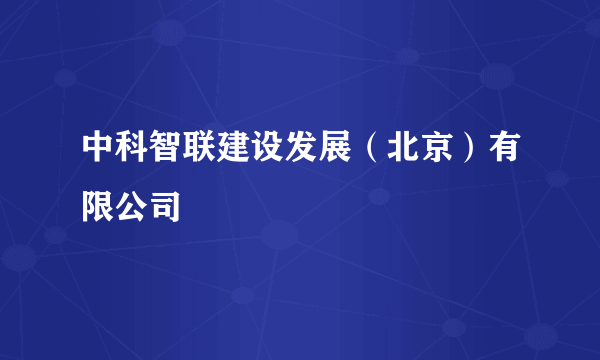 中科智联建设发展（北京）有限公司